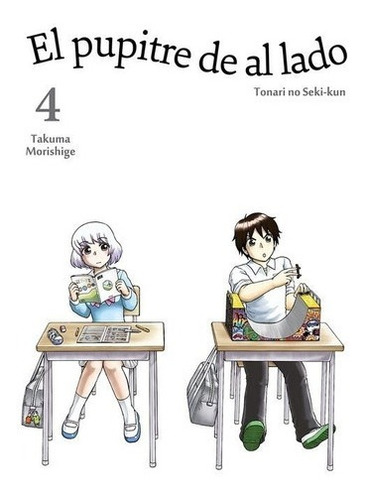 El pupitre de al lado

Tonari no Seki-kun

4

Takuma Morishige